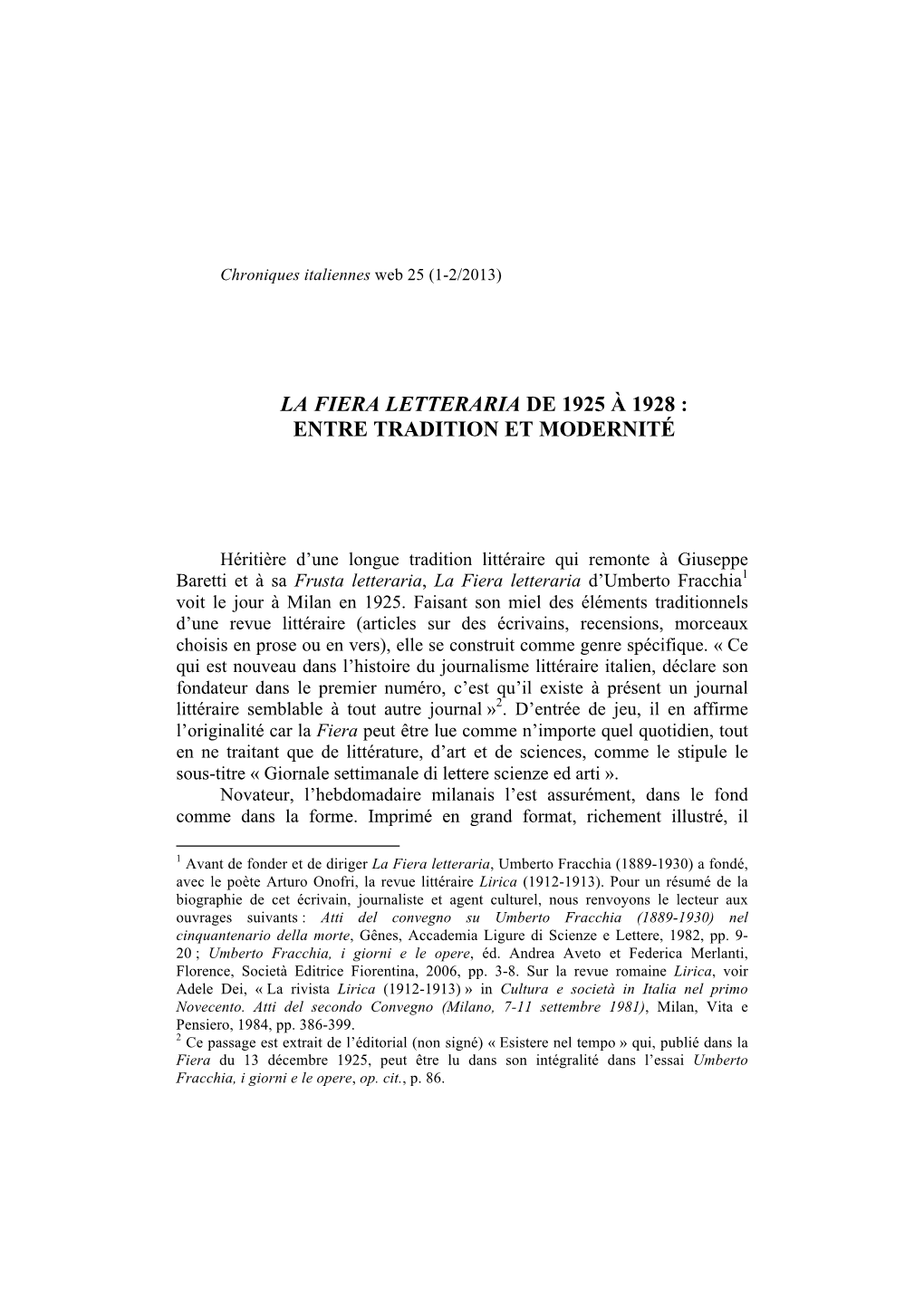 Chroniques italiennes web 25 (1-2/2013)

LA FIERA LETTERARIA DE 1925 À 1928 : ENTRE TRADITION ET MODERNITÉ

Héritière d'une longue tradition littéraire qui remonte à Giuseppe Baretti et à sa Frusta letteraria, La Fiera letteraria d'Umberto Fracchia$^1$ voit le jour à Milan en 1925. Faisant son miel des éléments traditionnels d'une revue littéraire (articles sur des écrivains, recensions, morceaux choisis en prose ou en vers), elle se construit comme genre spécifique. « Ce qui est nouveau dans l'histoire du journalisme littéraire italien, déclare son fondateur dans le premier numéro, c'est qu'il existe à présent un journal littéraire semblable à tout autre journal »$^2$. D'entrée de jeu, il en affirme l'originalité car la Fiera peut être lue comme n'importe quel quotidien, tout en ne traitant que de littérature, d'art et de sciences, comme le stipule le sous-titre « Giornale settimanale di lettere scienze ed arti ».

Novateur, l'hebdomadaire milanais l'est assurément, dans le fond comme dans la forme. Imprimé en grand format, richement illustré, il

$^1$ Avant de fonder et de diriger La Fiera letteraria, Umberto Fracchia (1889-1930) a fondé, avec le poète Arturo Onofri, la revue littéraire Lirica (1912-1913). Pour un résumé de la biographie de cet écrivain, journaliste et agent culturel, nous renvoyons le lecteur aux ouvrages suivants : Atti del convegno su Umberto Fracchia (1889-1930) nel cinquantenario della morte, Gênes, Accademia Ligure di Scienze e Lettere, 1982, pp. 9-20 ; Umberto Fracchia, i giorni e le opere, éd. Andrea Aveto et Federica Merlanti, Florence, Società Editrice Fiorentina, 2006, pp. 3-8. Sur la revue romaine Lirica, voir Adele Dei, « La rivista Lirica (1912-1913) » in Cultura e società in Italia nel primo Novecento. Atti del secondo Convegno (Milano, 7-11 settembre 1981), Milan, Vita e Pensiero, 1984, pp. 386-399.
$^2$ Ce passage est extrait de l'éditorial (non signé) « Esistere nel tempo » qui, publié dans la Fiera du 13 décembre 1925, peut être lu dans son intégralité dans l'essai Umberto Fracchia, i giorni e le opere, op. cit., p. 86.